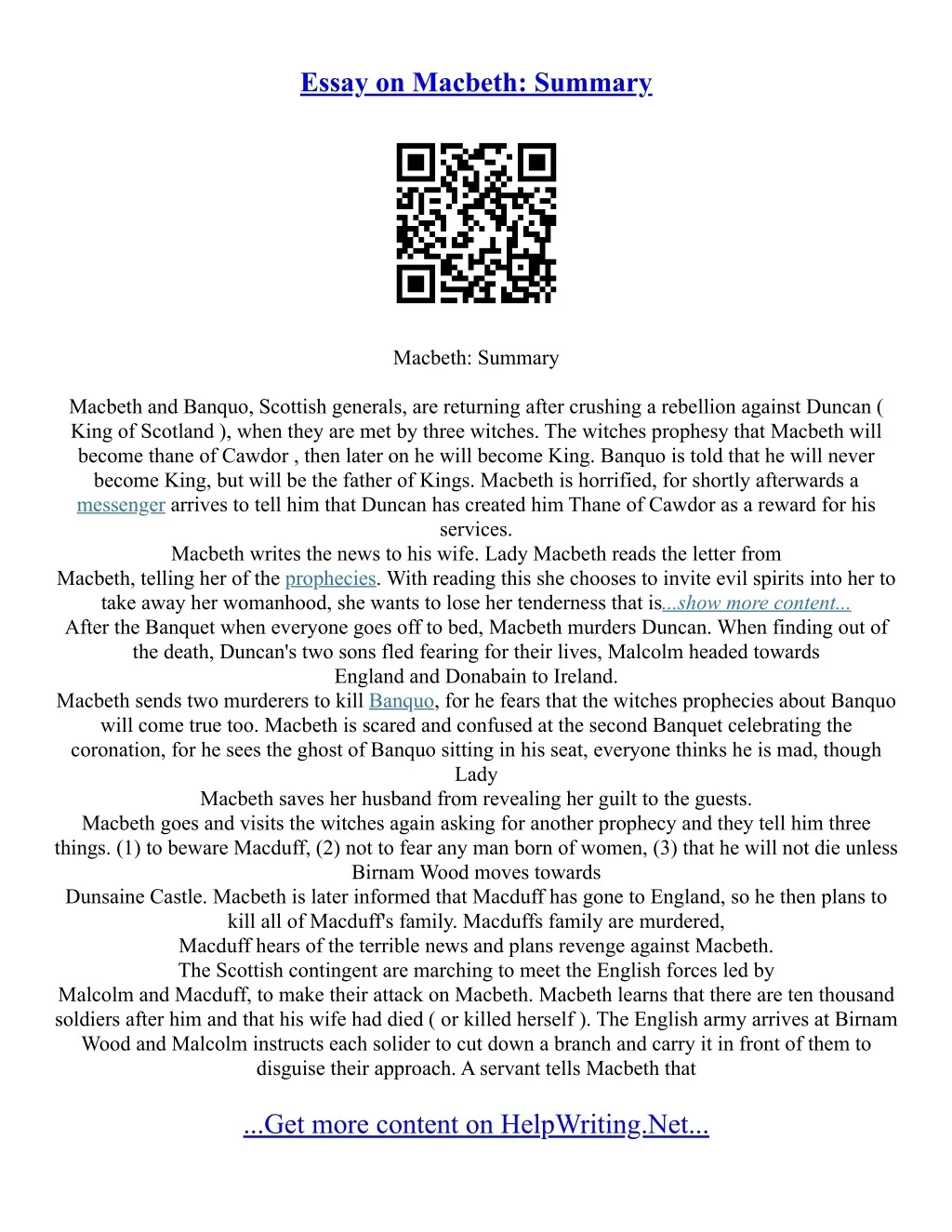 Essay on Macbeth: Summary

Macbeth: Summary

Macbeth and Banquo, Scottish generals, are returning after crushing a rebellion against Duncan ( King of Scotland ), when they are met by three witches. The witches prophesy that Macbeth will become thane of Cawdor , then later on he will become King. Banquo is told that he will never become King, but will be the father of Kings. Macbeth is horrified, for shortly afterwards a messenger arrives to tell him that Duncan has created him Thane of Cawdor as a reward for his services.
Macbeth writes the news to his wife. Lady Macbeth reads the letter from Macbeth, telling her of the prophecies. With reading this she chooses to invite evil spirits into her to take away her womanhood, she wants to lose her tenderness that is...show more content...
After the Banquet when everyone goes off to bed, Macbeth murders Duncan. When finding out of the death, Duncan's two sons fled fearing for their lives, Malcolm headed towards England and Donabain to Ireland.
Macbeth sends two murderers to kill Banquo, for he fears that the witches prophecies about Banquo will come true too. Macbeth is scared and confused at the second Banquet celebrating the coronation, for he sees the ghost of Banquo sitting in his seat, everyone thinks he is mad, though Lady
Macbeth saves her husband from revealing her guilt to the guests.
Macbeth goes and visits the witches again asking for another prophecy and they tell him three things. (1) to beware Macduff, (2) not to fear any man born of women, (3) that he will not die unless Birnam Wood moves towards
Dunsaine Castle. Macbeth is later informed that Macduff has gone to England, so he then plans to kill all of Macduff's family. Macduffs family are murdered,
Macduff hears of the terrible news and plans revenge against Macbeth.
The Scottish contingent are marching to meet the English forces led by Malcolm and Macduff, to make their attack on Macbeth. Macbeth learns that there are ten thousand soldiers after him and that his wife had died ( or killed herself ). The English army arrives at Birnam Wood and Malcolm instructs each solider to cut down a branch and carry it in front of them to disguise their approach. A servant tells Macbeth that

...Get more content on HelpWriting.Net...